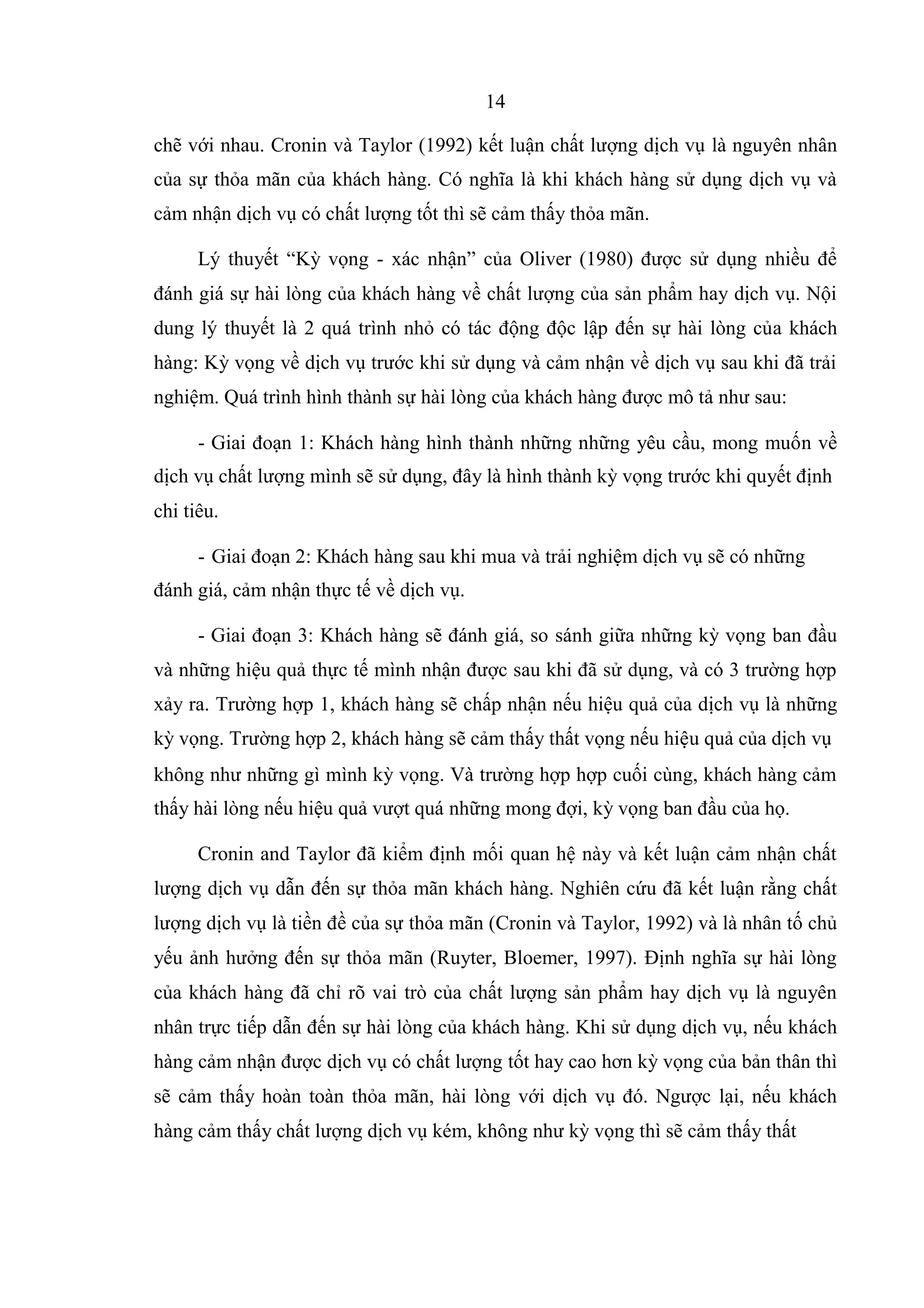 14

chẽ với nhau. Cronin và Taylor (1992) kết luận chất lượng dịch vụ là nguyên nhân của sự thỏa mãn của khách hàng. Có nghĩa là khi khách hàng sử dụng dịch vụ và cảm nhận dịch vụ có chất lượng tốt thì sẽ cảm thấy thỏa mãn.

Lý thuyết “Kỳ vọng - xác nhận” của Oliver (1980) được sử dụng nhiều để đánh giá sự hài lòng của khách hàng về chất lượng của sản phẩm hay dịch vụ. Nội dung lý thuyết là 2 quá trình nhỏ có tác động độc lập đến sự hài lòng của khách hàng: Kỳ vọng về dịch vụ trước khi sử dụng và cảm nhận về dịch vụ sau khi đã trải nghiệm. Quá trình hình thành sự hài lòng của khách hàng được mô tả như sau:

- Giai đoạn 1: Khách hàng hình thành những những yêu cầu, mong muốn về dịch vụ chất lượng mình sẽ sử dụng, đây là hình thành kỳ vọng trước khi quyết định chi tiêu.

- Giai đoạn 2: Khách hàng sau khi mua và trải nghiệm dịch vụ sẽ có những đánh giá, cảm nhận thực tế về dịch vụ.

- Giai đoạn 3: Khách hàng sẽ đánh giá, so sánh giữa những kỳ vọng ban đầu và những hiệu quả thực tế mình nhận được sau khi đã sử dụng, và có 3 trường hợp xảy ra. Trường hợp 1, khách hàng sẽ chấp nhận nếu hiệu quả của dịch vụ là những kỳ vọng. Trường hợp 2, khách hàng sẽ cảm thấy thất vọng nếu hiệu quả của dịch vụ không như những gì mình kỳ vọng. Và trường hợp hợp cuối cùng, khách hàng cảm thấy hài lòng nếu hiệu quả vượt quá những mong đợi, kỳ vọng ban đầu của họ.

Cronin and Taylor đã kiểm định mối quan hệ này và kết luận cảm nhận chất lượng dịch vụ dẫn đến sự thỏa mãn khách hàng. Nghiên cứu đã kết luận rằng chất lượng dịch vụ là tiền đề của sự thỏa mãn (Cronin và Taylor, 1992) và là nhân tố chủ yếu ảnh hưởng đến sự thỏa mãn (Ruyter, Bloemer, 1997). Định nghĩa sự hài lòng của khách hàng đã chỉ rõ vai trò của chất lượng sản phẩm hay dịch vụ là nguyên nhân trực tiếp dẫn đến sự hài lòng của khách hàng. Khi sử dụng dịch vụ, nếu khách hàng cảm nhận được dịch vụ có chất lượng tốt hay cao hơn kỳ vọng của bản thân thì sẽ cảm thấy hoàn toàn thỏa mãn, hài lòng với dịch vụ đó. Ngược lại, nếu khách hàng cảm thấy chất lượng dịch vụ kém, không như kỳ vọng thì sẽ cảm thấy thất